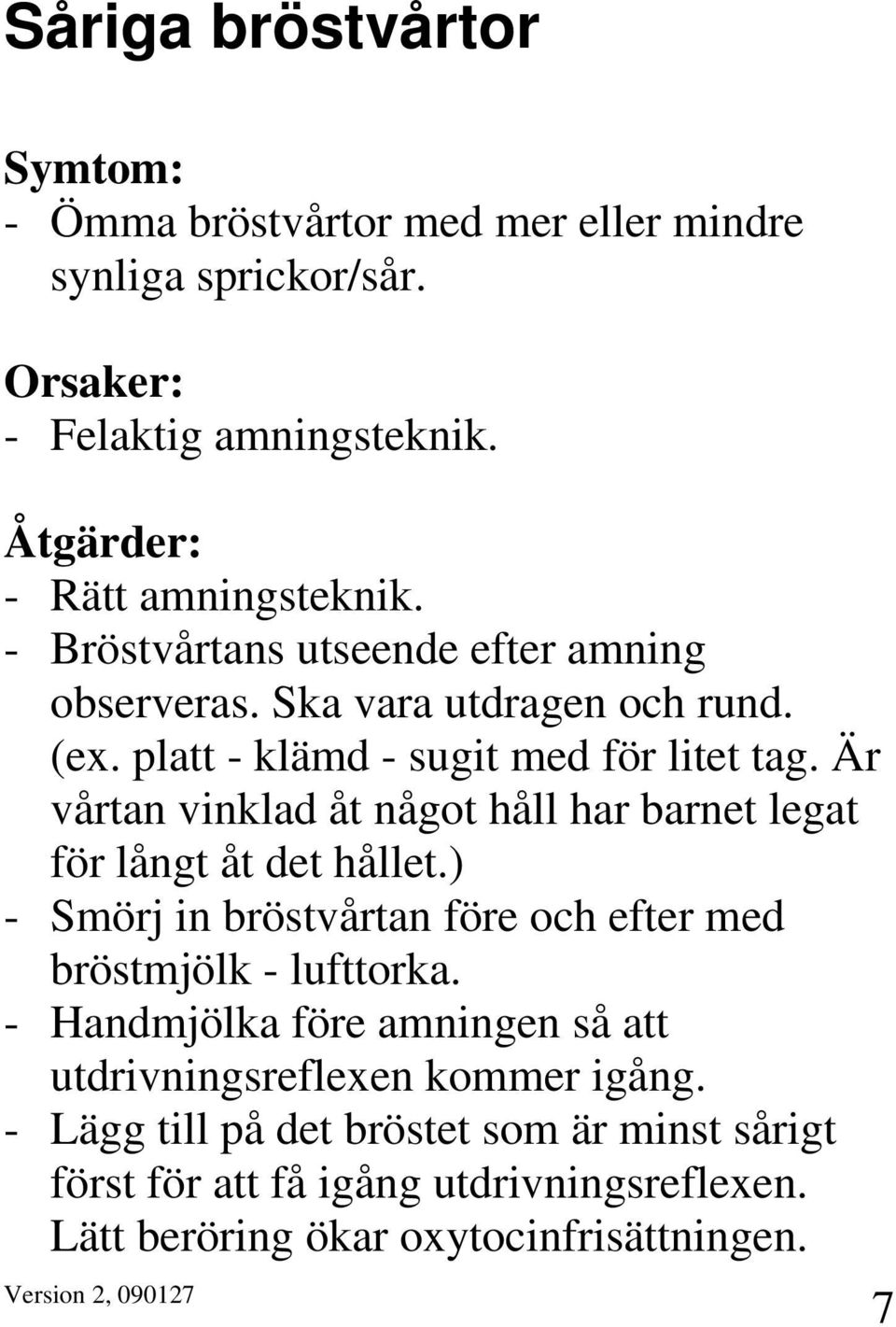 Såriga bröstvårtor

Symtom:
- Ömma bröstvårtor med mer eller mindre synliga sprickor/sår.

Orsaker:
- Felaktig amningsteknik.

Åtgärder:
- Rätt amningsteknik.
- Bröstvårtans utseende efter amning observeras. Ska vara utdragen och rund. (ex. platt - klämd - sugit med för litet tag. Är vårtan vinklad åt något håll har barnet legat för långt åt det hållet.)
- Smörj in bröstvårtan före och efter med bröstmjölk - lufttorka.
- Handmjölka före amningen så att utdrivningsreflexen kommer igång.
- Lägg till på det bröstet som är minst sårigt först för att få igång utdrivningsreflexen. Lätt beröring ökar oxytocinfrisättningen.

Version 2, 090127

7